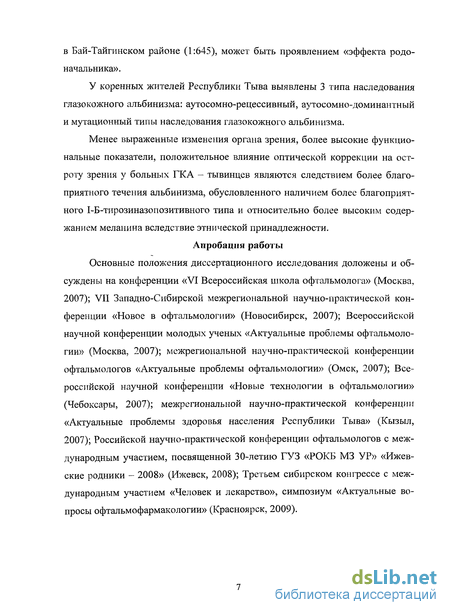 в Бай-Тайгинском районе (1:645), может быть проявлением «эффекта родоначальника».

У коренных жителей Республики Тыва выявлены 3 типа наследования глазокожного альбинизма: аутосомно-рецессивный, аутосомно-доминантный и мутационный типы наследования глазокожного альбинизма.

Менее выраженные изменения органа зрения, более высокие функциональные показатели, положительное влияние оптической коррекции на остроту зрения у больных ГКА – тывинцев являются следствием более благоприятного течения альбинизма, обусловленного наличием более благоприятного I-Б-тирозиназопозитивного типа и относительно более высоким содержанием меланина вследствие этнической принадлежности.

Апробация работы

Основные положения диссертационного исследования доложены и обсуждены на конференции «VI Всероссийская школа офтальмолога» (Москва, 2007); VII Западно-Сибирской межрегиональной научно-практической конференции «Новое в офтальмологии» (Новосибирск, 2007); Всероссийской научной конференции молодых ученых «Актуальные проблемы офтальмологии» (Москва, 2007); межрегиональной научно-практической конференции офтальмологов «Актуальные проблемы офтальмологии» (Омск, 2007); Всероссийской научной конференции «Новые технологии в офтальмологии» (Чебоксары, 2007); межрегиональной научно-практической конференции «Актуальные проблемы здоровья населения Республики Тыва» (Кызыл, 2007); Российской научно-практической конференции офтальмологов с международным участием, посвященной 30-летию ГУЗ «РОКБ МЗ УР» «Ижевские родники – 2008» (Ижевск, 2008); Третьем сибирском конгрессе с международным участием «Человек и лекарство», симпозиум «Актуальные вопросы офтальмофармакологии» (Красноярск, 2009).

7

dsLib.net
библиотека диссертаций